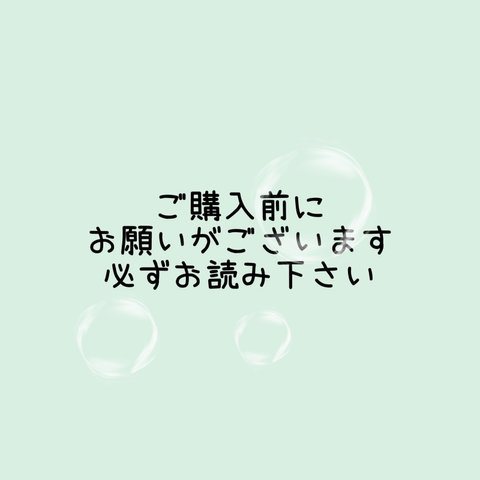 ご購入前に
お願いがございます
必ずお読み下さい